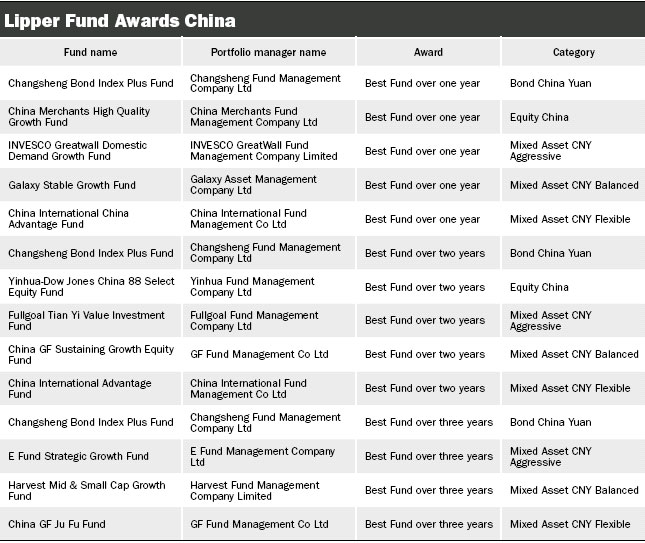 Lipper Fund Awards China

| Fund name | Portfolio manager name | Award | Category |
|---|---|---|---|
| Changsheng Bond Index Plus Fund | Changsheng Fund Management Company Ltd | Best Fund over one year | Bond China Yuan |
| China Merchants High Quality Growth Fund | China Merchants Fund Management Company Ltd | Best Fund over one year | Equity China |
| INVESCO Greatwall Domestic Demand Growth Fund | INVESCO GreatWall Fund Management Company Limited | Best Fund over one year | Mixed Asset CNY Aggressive |
| Galaxy Stable Growth Fund | Galaxy Asset Management Company Ltd | Best Fund over one year | Mixed Asset CNY Balanced |
| China International China Advantage Fund | China International Fund Management Co Ltd | Best Fund over one year | Mixed Asset CNY Flexible |
| Changsheng Bond Index Plus Fund | Changsheng Fund Management Company Ltd | Best Fund over two years | Bond China Yuan |
| Yinhua-Dow Jones China 88 Select Equity Fund | Yinhua Fund Management Company Ltd | Best Fund over two years | Equity China |
| Fullgoal Tian Yi Value Investment Fund | Fullgoal Fund Management Company Ltd | Best Fund over two years | Mixed Asset CNY Aggressive |
| China GF Sustaining Growth Equity Fund | GF Fund Management Co Ltd | Best Fund over two years | Mixed Asset CNY Balanced |
| China International Advantage Fund | China International Fund Management Co Ltd | Best Fund over two years | Mixed Asset CNY Flexible |
| Changsheng Bond Index Plus Fund | Changsheng Fund Management Company Ltd | Best Fund over three years | Bond China Yuan |
| E Fund Strategic Growth Fund | E Fund Management Company Ltd | Best Fund over three years | Mixed Asset CNY Aggressive |
| Harvest Mid & Small Cap Growth Fund | Harvest Fund Management Company Limited | Best Fund over three years | Mixed Asset CNY Balanced |
| China GF Ju Fu Fund | GF Fund Management Co Ltd | Best Fund over three years | Mixed Asset CNY Flexible |